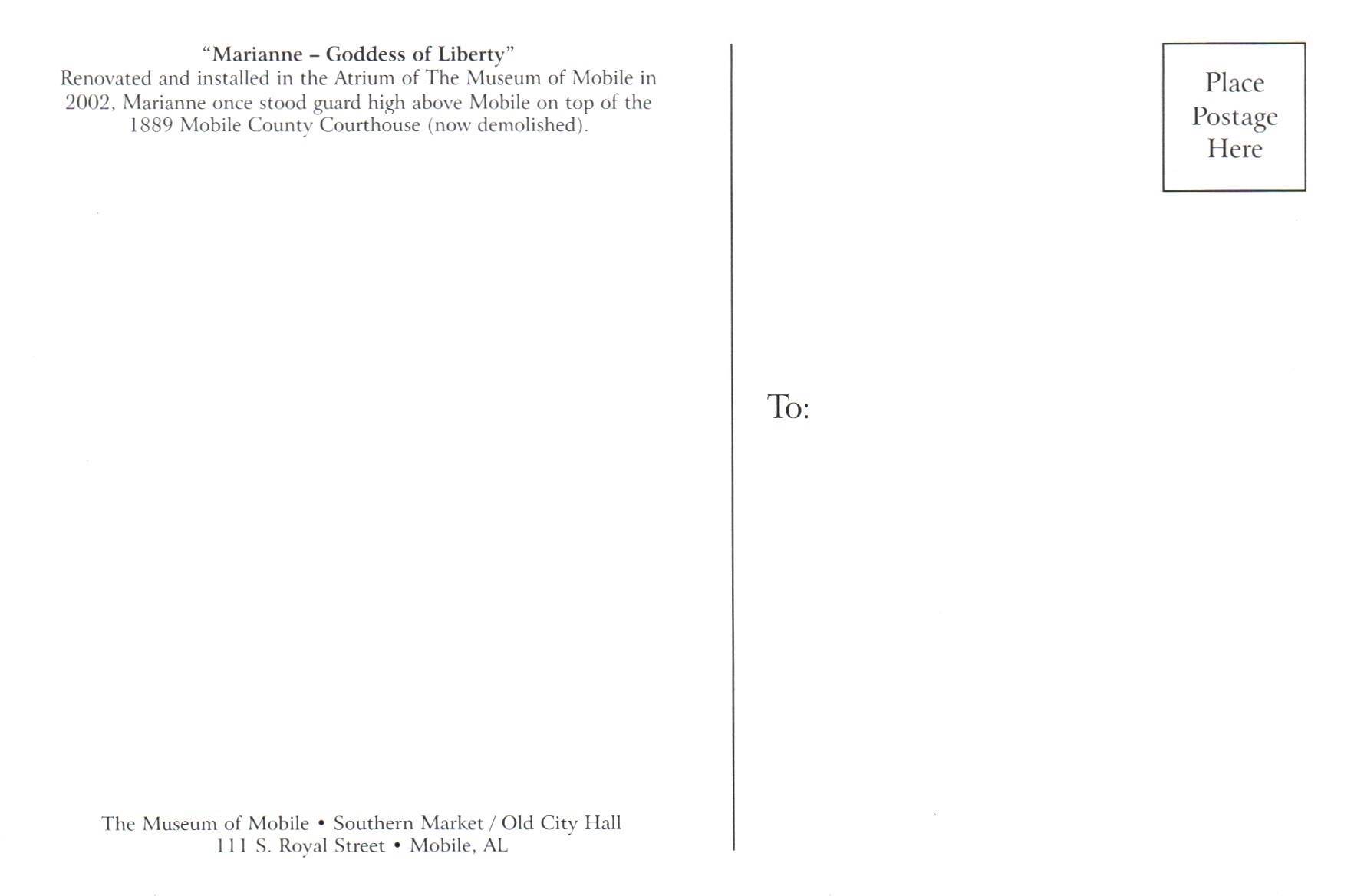 "Marianne – Goddess of Liberty"

Renovated and installed in the Atrium of The Museum of Mobile in 2002, Marianne once stood guard high above Mobile on top of the 1889 Mobile County Courthouse (now demolished).

The Museum of Mobile • Southern Market / Old City Hall
111 S. Royal Street • Mobile, AL

Place
Postage
Here

To: